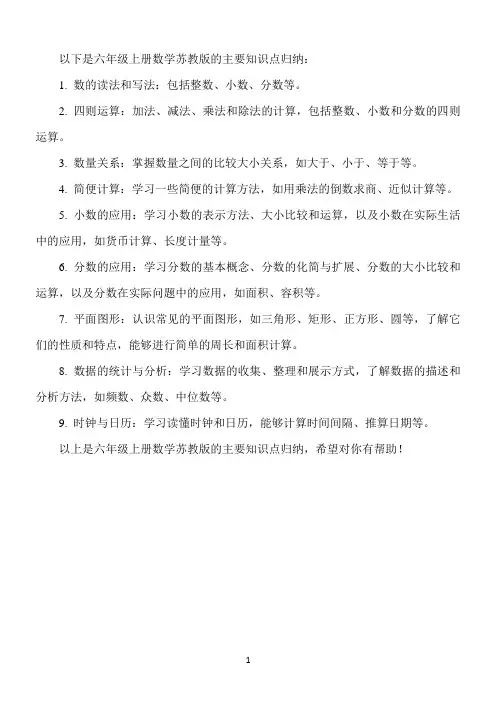 以下是六年级上册数学苏教版的主要知识点归纳：

1. 数的读法和写法：包括整数、小数、分数等。

2. 四则运算：加法、减法、乘法和除法的计算，包括整数、小数和分数的四则运算。

3. 数量关系：掌握数量之间的比较大小关系，如大于、小于、等于等。

4. 简便计算：学习一些简便的计算方法，如用乘法的倒数求商、近似计算等。

5. 小数的应用：学习小数的表示方法、大小比较和运算，以及小数在实际生活中的应用，如货币计算、长度计量等。

6. 分数的应用：学习分数的基本概念、分数的化简与扩展、分数的大小比较和运算，以及分数在实际问题中的应用，如面积、容积等。

7. 平面图形：认识常见的平面图形，如三角形、矩形、正方形、圆等，了解它们的性质和特点，能够进行简单的周长和面积计算。

8. 数据的统计与分析：学习数据的收集、整理和展示方式，了解数据的描述和分析方法，如频数、众数、中位数等。

9. 时钟与日历：学习读懂时钟和日历，能够计算时间间隔、推算日期等。

以上是六年级上册数学苏教版的主要知识点归纳，希望对你有帮助！

1